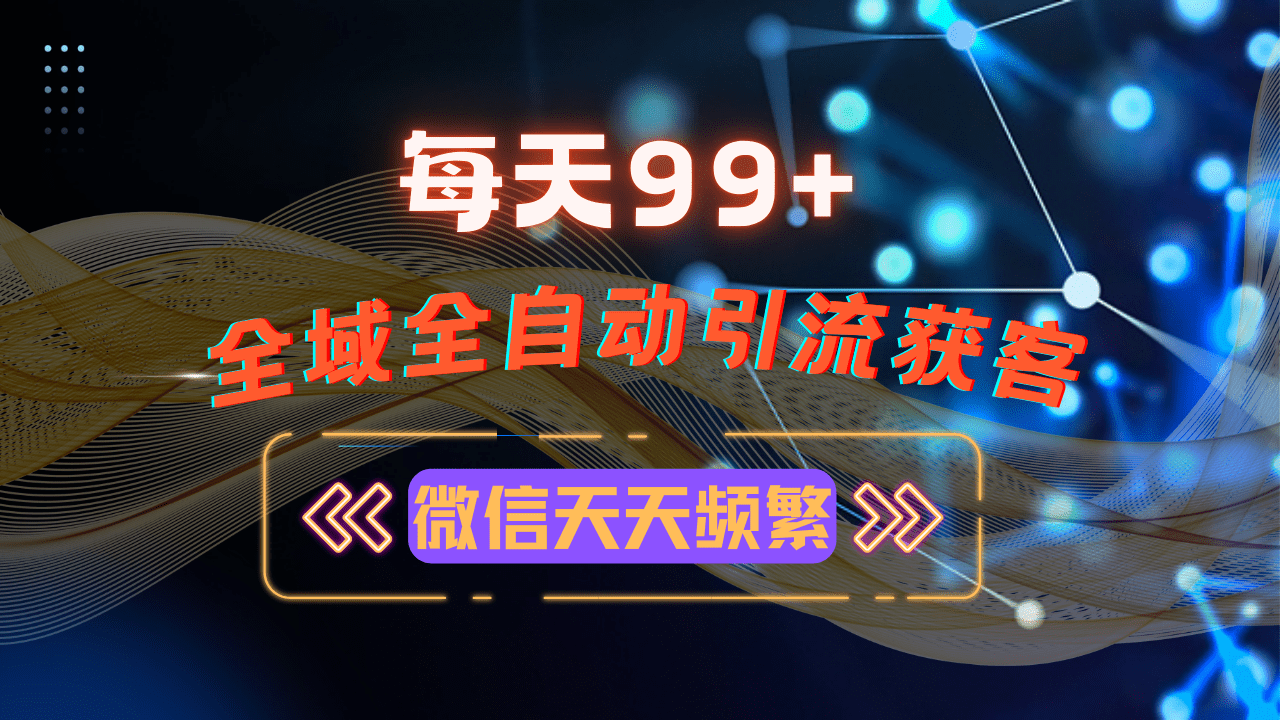 每天99+

全域全自动引流获客

《 微信天天频繁 》